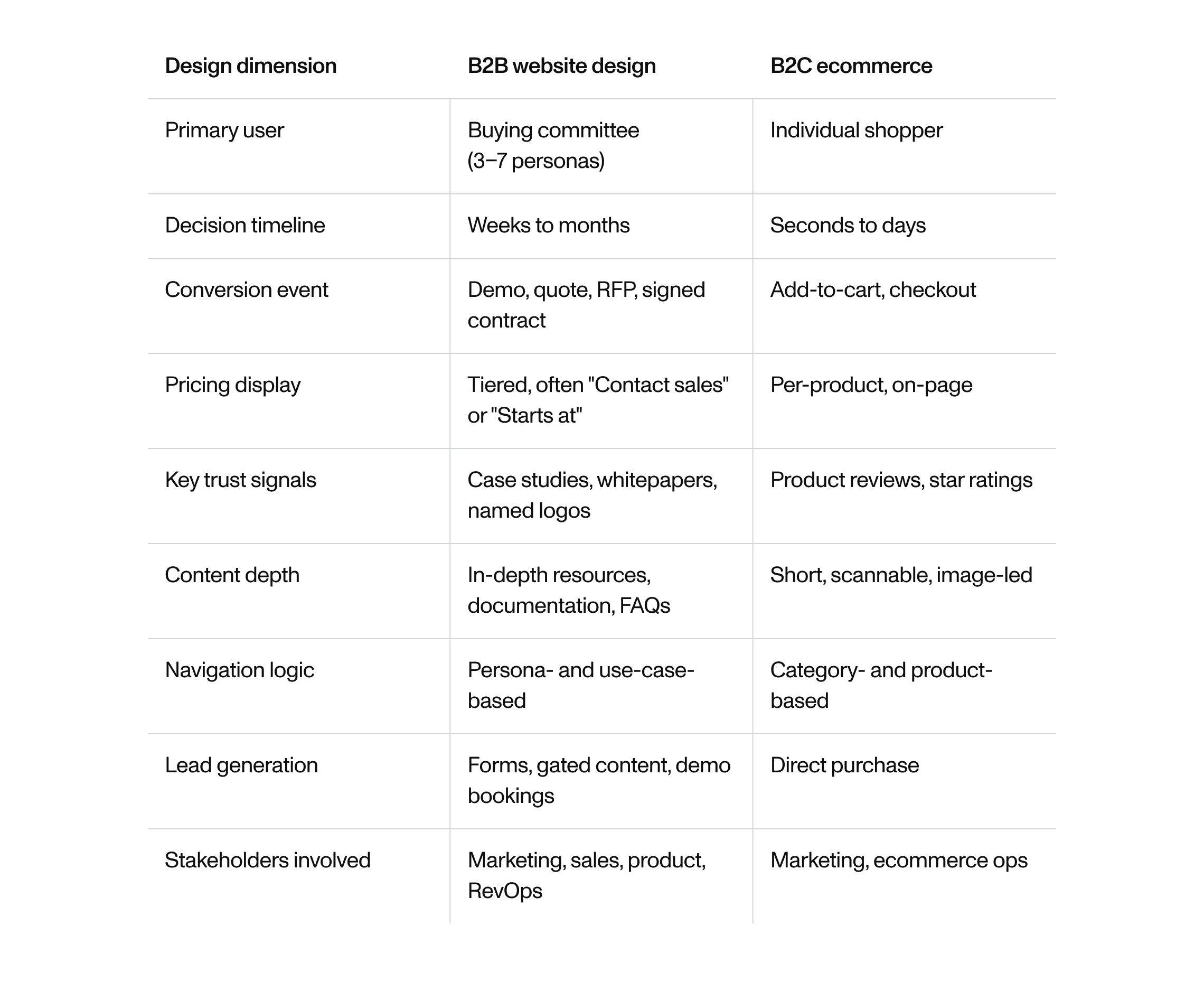 | Design dimension | B2B website design | B2C ecommerce |
|---|---|---|
| Primary user | Buying committee (3–7 personas) | Individual shopper |
| Decision timeline | Weeks to months | Seconds to days |
| Conversion event | Demo, quote, RFP, signed contract | Add-to-cart, checkout |
| Pricing display | Tiered, often "Contact sales" or "Starts at" | Per-product, on-page |
| Key trust signals | Case studies, whitepapers, named logos | Product reviews, star ratings |
| Content depth | In-depth resources, documentation, FAQs | Short, scannable, image-led |
| Navigation logic | Persona- and use-case-based | Category- and product-based |
| Lead generation | Forms, gated content, demo bookings | Direct purchase |
| Stakeholders involved | Marketing, sales, product, RevOps | Marketing, ecommerce ops |